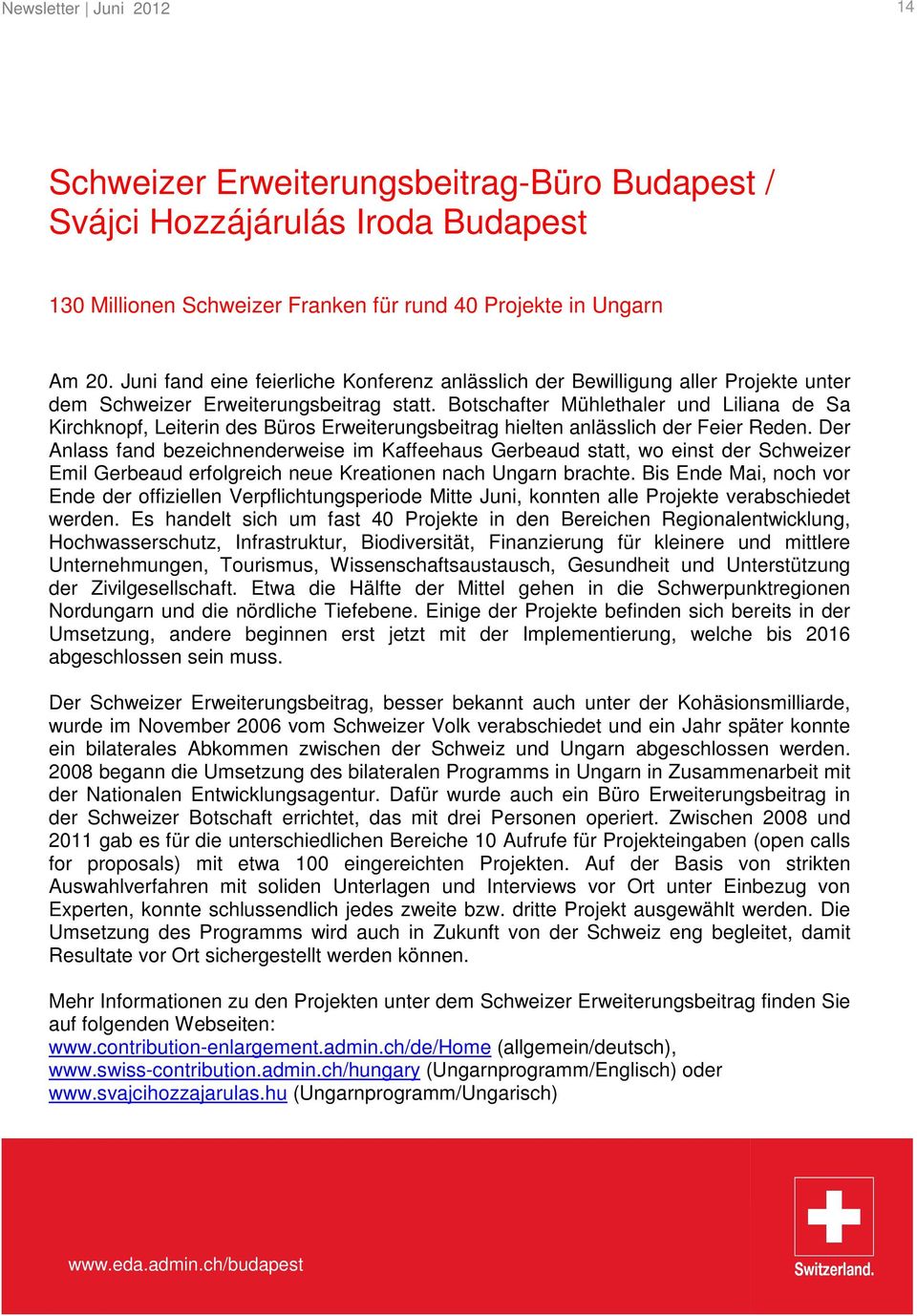 Newsletter | Juni 2012

14

Schweizer Erweiterungsbeitrag-Büro Budapest / Svájci Hozzájárulás Iroda Budapest

130 Millionen Schweizer Franken für rund 40 Projekte in Ungarn

Am 20. Juni fand eine feierliche Konferenz anlässlich der Bewilligung aller Projekte unter dem Schweizer Erweiterungsbeitrag statt. Botschafter Mühlethaler und Liliana de Sa Kirchknopf, Leiterin des Büros Erweiterungsbeitrag hielten anlässlich der Feier Reden. Der Anlass fand bezeichnenderweise im Kaffeehaus Gerbeaud statt, wo einst der Schweizer Emil Gerbeaud erfolgreich neue Kreationen nach Ungarn brachte. Bis Ende Mai, noch vor Ende der offiziellen Verpflichtungsperiode Mitte Juni, konnten alle Projekte verabschiedet werden. Es handelt sich um fast 40 Projekte in den Bereichen Regionalentwicklung, Hochwasserschutz, Infrastruktur, Biodiversität, Finanzierung für kleinere und mittlere Unternehmungen, Tourismus, Wissenschaftsaustausch, Gesundheit und Unterstützung der Zivilgesellschaft. Etwa die Hälfte der Mittel gehen in die Schwerpunktregionen Nordungarn und die nördliche Tiefebene. Einige der Projekte befinden sich bereits in der Umsetzung, andere beginnen erst jetzt mit der Implementierung, welche bis 2016 abgeschlossen sein muss.

Der Schweizer Erweiterungsbeitrag, besser bekannt auch unter der Kohäsionsmilliarde, wurde im November 2006 vom Schweizer Volk verabschiedet und ein Jahr später konnte ein bilaterales Abkommen zwischen der Schweiz und Ungarn abgeschlossen werden. 2008 begann die Umsetzung des bilateralen Programms in Ungarn in Zusammenarbeit mit der Nationalen Entwicklungsagentur. Dafür wurde auch ein Büro Erweiterungsbeitrag in der Schweizer Botschaft errichtet, das mit drei Personen operiert. Zwischen 2008 und 2011 gab es für die unterschiedlichen Bereiche 10 Aufrufe für Projekteingaben (open calls for proposals) mit etwa 100 eingereichten Projekten. Auf der Basis von strikten Auswahlverfahren mit soliden Unterlagen und Interviews vor Ort unter Einbezug von Experten, konnte schlussendlich jedes zweite bzw. dritte Projekt ausgewählt werden. Die Umsetzung des Programms wird auch in Zukunft von der Schweiz eng begleitet, damit Resultate vor Ort sichergestellt werden können.

Mehr Informationen zu den Projekten unter dem Schweizer Erweiterungsbeitrag finden Sie auf folgenden Webseiten:
www.contribution-enlargement.admin.ch/de/Home (allgemein/deutsch),
www.swiss-contribution.admin.ch/hungary (Ungarnprogramm/Englisch) oder
www.svajcihozzajarulas.hu (Ungarnprogramm/Ungarisch)

www.eda.admin.ch/budapest

Switzerland.